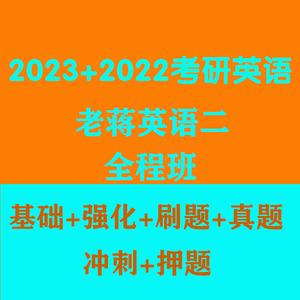 2023+2022考研英语

老蒋英语二
全程班

基础+强化+刷题+真题
冲刺+押题